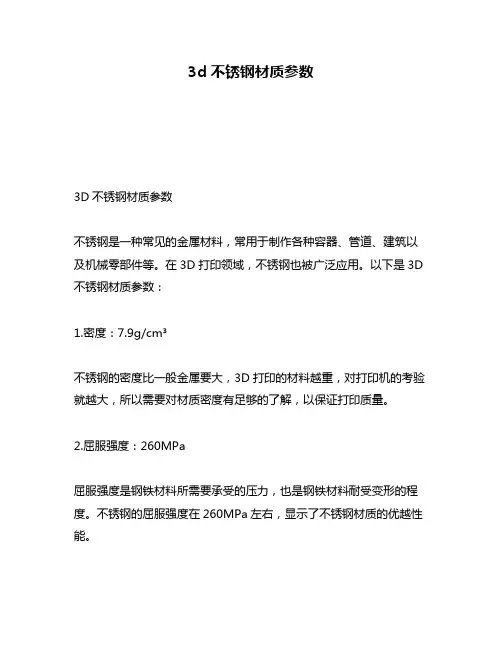 3d 不锈钢材质参数

3D 不锈钢材质参数

不锈钢是一种常见的金属材料，常用于制作各种容器、管道、建筑以及机械零部件等。在 3D 打印领域，不锈钢也被广泛应用。以下是 3D 不锈钢材质参数：

1.密度：7.9g/cm³

不锈钢的密度比一般金属要大，3D 打印的材料越重，对打印机的考验就越大，所以需要对材质密度有足够的了解，以保证打印质量。

2.屈服强度：260MPa

屈服强度是钢铁材料所需要承受的压力，也是钢铁材料耐受变形的程度。不锈钢的屈服强度在 260MPa 左右，显示了不锈钢材质的优越性能。